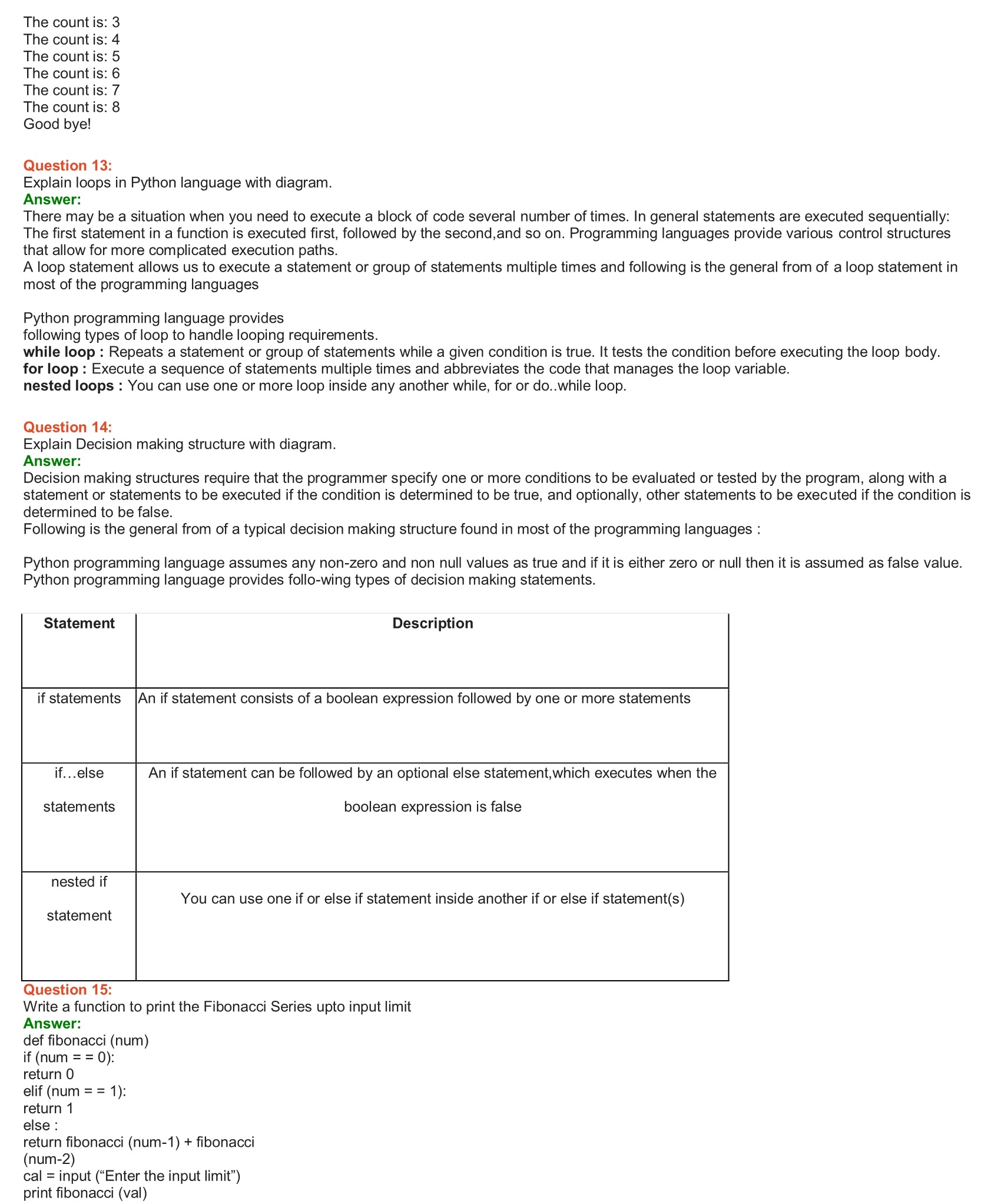 The count is: 3
The count is: 4
The count is: 5
The count is: 6
The count is: 7
The count is: 8
Good bye!

Question 13:
Explain loops in Python language with diagram.
Answer:
There may be a situation when you need to execute a block of code several number of times. In general statements are executed sequentially: The first statement in a function is executed first, followed by the second,and so on. Programming languages provide various control structures that allow for more complicated execution paths.
A loop statement allows us to execute a statement or group of statements multiple times and following is the general from of a loop statement in most of the programming languages

Python programming language provides following types of loop to handle looping requirements.
while loop : Repeats a statement or group of statements while a given condition is true. It tests the condition before executing the loop body.
for loop : Execute a sequence of statements multiple times and abbreviates the code that manages the loop variable.
nested loops : You can use one or more loop inside any another while, for or do..while loop.

Question 14:
Explain Decision making structure with diagram.
Answer:
Decision making structures require that the programmer specify one or more conditions to be evaluated or tested by the program, along with a statement or statements to be executed if the condition is determined to be true, and optionally, other statements to be executed if the condition is determined to be false.
Following is the general from of a typical decision making structure found in most of the programming languages :

Python programming language assumes any non-zero and non null values as true and if it is either zero or null then it is assumed as false value. Python programming language provides follo-wing types of decision making statements.

| Statement | Description |
|---|---|
| if statements | An if statement consists of a boolean expression followed by one or more statements |
| if…else statements | An if statement can be followed by an optional else statement,which executes when the boolean expression is false |
| nested if statement | You can use one if or else if statement inside another if or else if statement(s) |

Question 15:
Write a function to print the Fibonacci Series upto input limit
Answer:
def fibonacci (num)
if (num = = 0):
return 0
elif (num = = 1):
return 1
else :
return fibonacci (num-1) + fibonacci
(num-2)
cal = input (“Enter the input limit”)
print fibonacci (val)